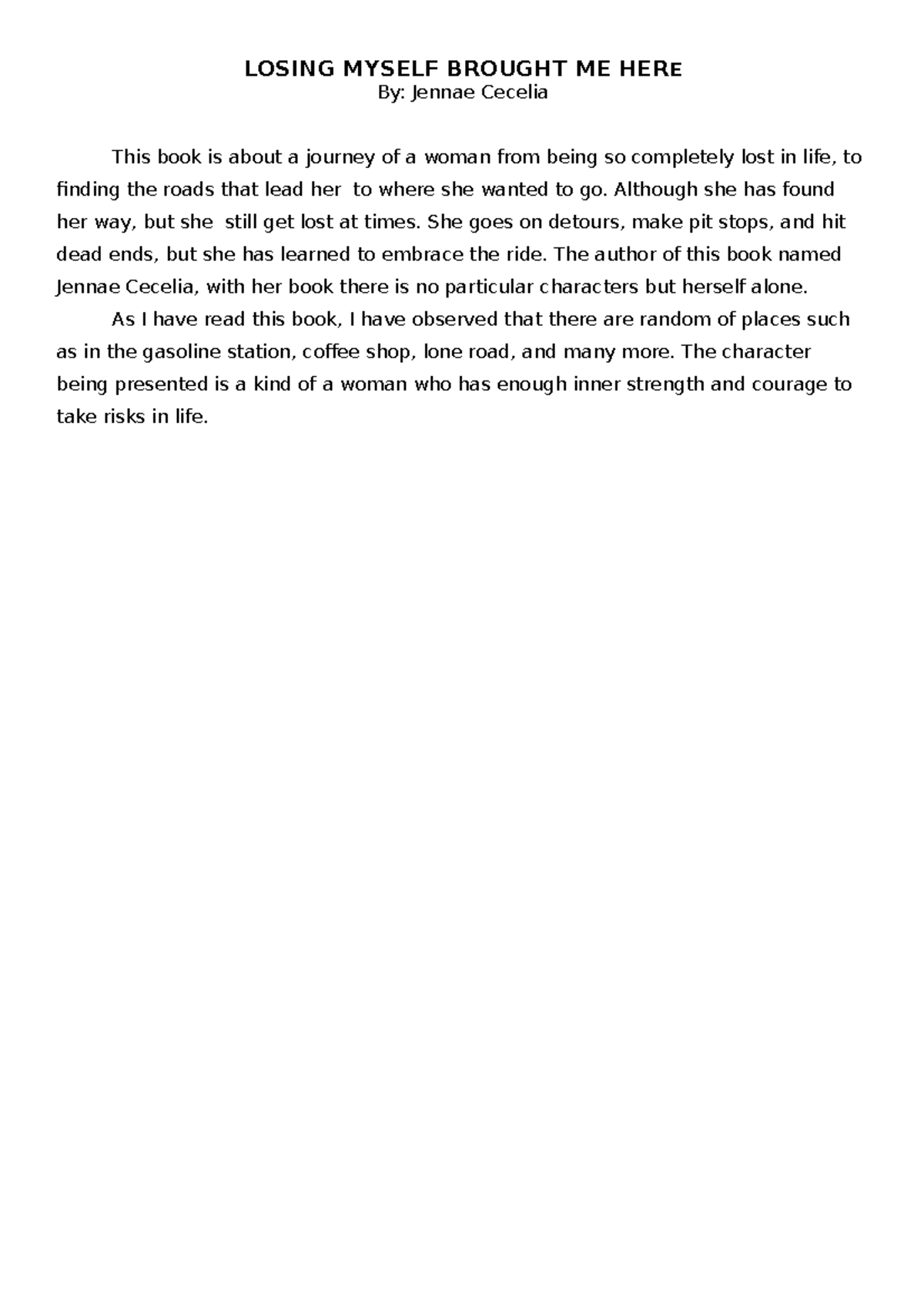 LOSING MYSELF BROUGHT ME HERE
By: Jennae Cecelia

This book is about a journey of a woman from being so completely lost in life, to finding the roads that lead her to where she wanted to go. Although she has found her way, but she still get lost at times. She goes on detours, make pit stops, and hit dead ends, but she has learned to embrace the ride. The author of this book named Jennae Cecelia, with her book there is no particular characters but herself alone.

As I have read this book, I have observed that there are random of places such as in the gasoline station, coffee shop, lone road, and many more. The character being presented is a kind of a woman who has enough inner strength and courage to take risks in life.